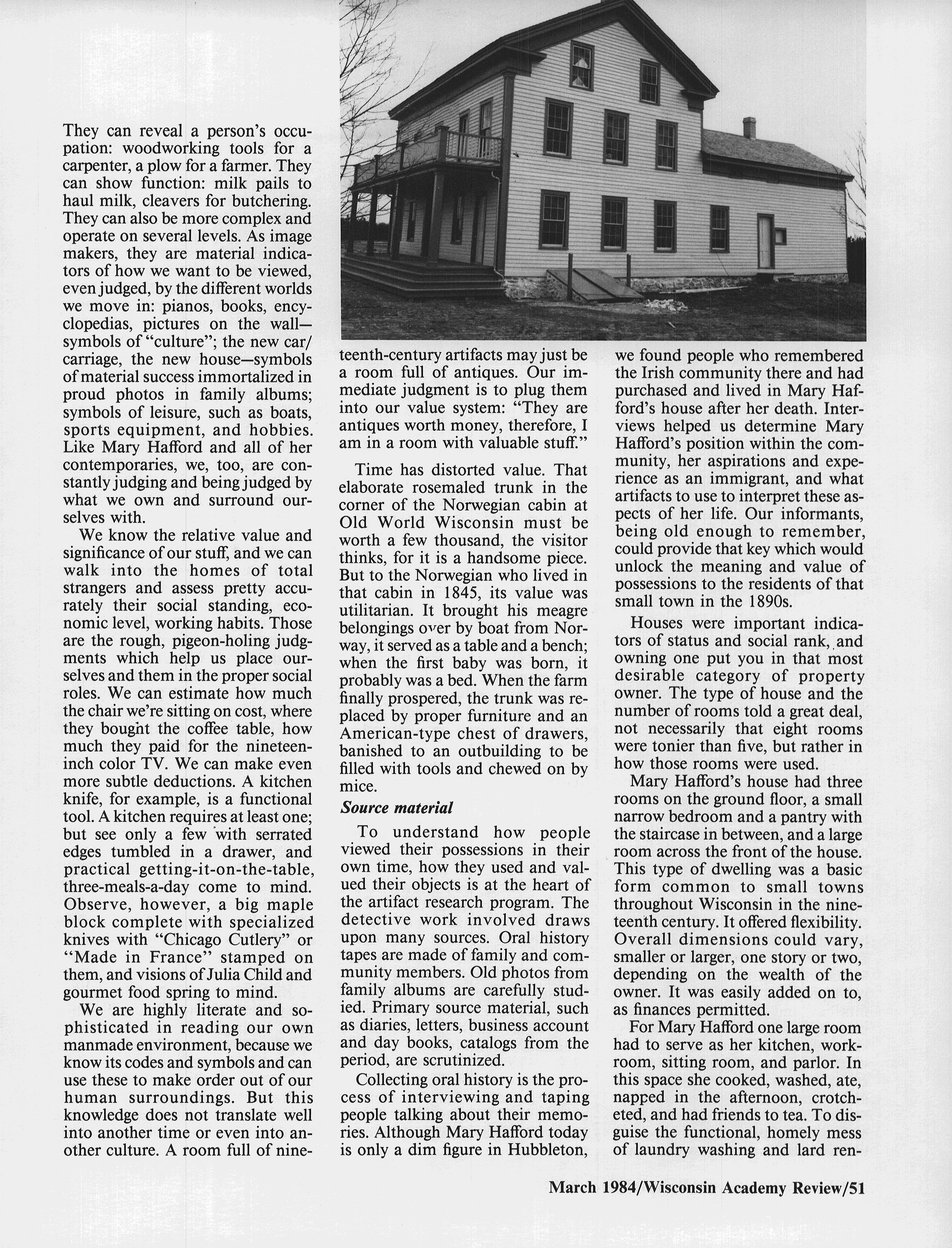 They can reveal a person's occupation: woodworking tools for a carpenter, a plow for a farmer. They can show function: milk pails to haul milk, cleavers for butchering. They can also be more complex and operate on several levels. As image makers, they are material indicators of how we want to be viewed, even judged, by the different worlds we move in: pianos, books, encyclopedias, pictures on the wall—symbols of "culture"; the new car/carriage, the new house—symbols of material success immortalized in proud photos in family albums; symbols of leisure, such as boats, sports equipment, and hobbies. Like Mary Hafford and all of her contemporaries, we, too, are constantly judging and being judged by what we own and surround ourselves with.

We know the relative value and significance of our stuff, and we can walk into the homes of total strangers and assess pretty accurately their social standing, economic level, working habits. Those are the rough, pigeon-holing judgments which help us place ourselves and them in the proper social roles. We can estimate how much the chair we're sitting on cost, where they bought the coffee table, how much they paid for the nineteen-inch color TV. We can make even more subtle deductions. A kitchen knife, for example, is a functional tool. A kitchen requires at least one; but see only a few with serrated edges tumbled in a drawer, and practical getting-it-on-the-table, three-meals-a-day come to mind. Observe, however, a big maple block complete with specialized knives with "Chicago Cutlery" or "Made in France" stamped on them, and visions of Julia Child and gourmet food spring to mind.

We are highly literate and sophisticated in reading our own manmade environment, because we know its codes and symbols and can use these to make order out of our human surroundings. But this knowledge does not translate well into another time or even into another culture. A room full of nineteenth-century artifacts may just be a room full of antiques. Our immediate judgment is to plug them into our value system: "They are antiques worth money, therefore, I am in a room with valuable stuff."

Time has distorted value. That elaborate rosemaled trunk in the corner of the Norwegian cabin at Old World Wisconsin must be worth a few thousand, the visitor thinks, for it is a handsome piece. But to the Norwegian who lived in that cabin in 1845, its value was utilitarian. It brought his meagre belongings over by boat from Norway, it served as a table and a bench; when the first baby was born, it probably was a bed. When the farm finally prospered, the trunk was replaced by proper furniture and an American-type chest of drawers, banished to an outbuilding to be filled with tools and chewed on by mice.

Source material

To understand how people viewed their possessions in their own time, how they used and valued their objects is at the heart of the artifact research program. The detective work involved draws upon many sources. Oral history tapes are made of family and community members. Old photos from family albums are carefully studied. Primary source material, such as diaries, letters, business account and day books, catalogs from the period, are scrutinized.

Collecting oral history is the process of interviewing and taping people talking about their memories. Although Mary Hafford today is only a dim figure in Hubbleton, we found people who remembered the Irish community there and had purchased and lived in Mary Hafford's house after her death. Interviews helped us determine Mary Hafford's position within the community, her aspirations and experience as an immigrant, and what artifacts to use to interpret these aspects of her life. Our informants, being old enough to remember, could provide that key which would unlock the meaning and value of possessions to the residents of that small town in the 1890s.

Houses were important indicators of status and social rank, and owning one put you in that most desirable category of property owner. The type of house and the number of rooms told a great deal, not necessarily that eight rooms were tonier than five, but rather in how those rooms were used.

Mary Hafford's house had three rooms on the ground floor, a small narrow bedroom and a pantry with the staircase in between, and a large room across the front of the house. This type of dwelling was a basic form common to small towns throughout Wisconsin in the nineteenth century. It offered flexibility. Overall dimensions could vary, smaller or larger, one story or two, depending on the wealth of the owner. It was easily added on to, as finances permitted.

For Mary Hafford one large room had to serve as her kitchen, workroom, sitting room, and parlor. In this space she cooked, washed, ate, napped in the afternoon, crotcheted, and had friends to tea. To disguise the functional, homely mess of laundry washing and lard ren-

March 1984/Wisconsin Academy Review/51